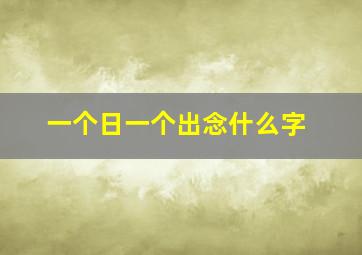 一个日一个出念什么字